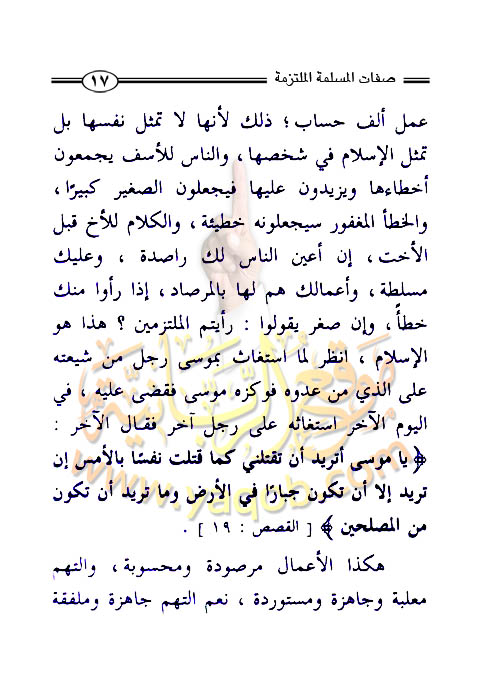 صفات المسلمة الملتزمة ١٧

عمل ألف حساب ؛ ذلك لأنها لا تمثل نفسها بل تمثل الإسلام في شخصها ، والناس للأسف يجمعون أخطاءها ويزيدون عليها فيجعلون الصغير كبيرًا ، والخطأ المغفور سيجعلونه خطيئة ، والكلام للأخ قبل الأخت ، إن أعين الناس لك راصدة ، وعليك مسلطة ، وأعمالك هم لها بالمرصاد ، إذا رأوا منك خطأً ، وإن صغر يقولوا : رأيتم الملتزمين ؟ هذا هو الإسلام ، انظر لما استغاث بموسى رجل من شيعته على الذي من عدوه فوكزه موسى فقضى عليه ، في اليوم الآخر استغاثه على رجل آخر فقال الآخر : ﴿ يا موسى أتريد أن تقتلني كما قتلت نفسًا بالأمس إن تريد إلا أن تكون جبارًا في الأرض وما تريد أن تكون من المصلحين ﴾ [ القصص : ١٩ ] .

هكذا الأعمال مرصودة ومحسوبة ، والتهم معلبة وجاهزة ومستوردة ، نعم التهم جاهزة وملفقة

www.yaqob.com